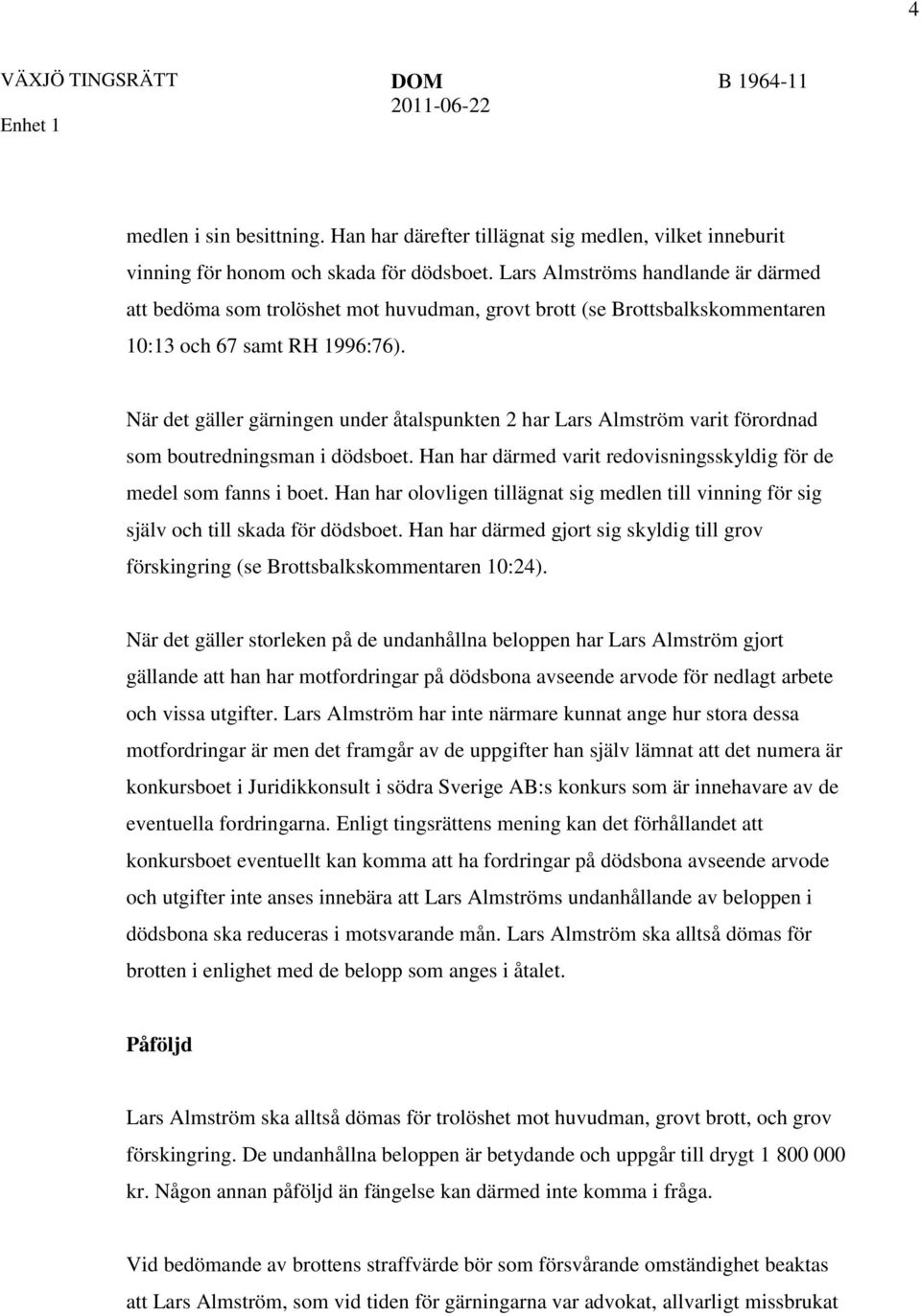 4

VÄXJÖ TINGSRÄTT
Enhet 1

DOM
2011-06-22

B 1964-11

medlen i sin besittning. Han har därefter tillägnat sig medlen, vilket inneburit vinning för honom och skada för dödsboet. Lars Almströms handlande är därmed att bedöma som trolöshet mot huvudman, grovt brott (se Brottsbalkskommentaren 10:13 och 67 samt RH 1996:76).

När det gäller gärningen under åtalspunkten 2 har Lars Almström varit förordnad som boutredningsman i dödsboet. Han har därmed varit redovisningsskyldig för de medel som fanns i boet. Han har olovligen tillägnat sig medlen till vinning för sig själv och till skada för dödsboet. Han har därmed gjort sig skyldig till grov förskingring (se Brottsbalkskommentaren 10:24).

När det gäller storleken på de undanhållna beloppen har Lars Almström gjort gällande att han har motfordringar på dödsbona avseende arvode för nedlagt arbete och vissa utgifter. Lars Almström har inte närmare kunnat ange hur stora dessa motfordringar är men det framgår av de uppgifter han själv lämnat att det numera är konkursboet i Juridikkonsult i södra Sverige AB:s konkurs som är innehavare av de eventuella fordringarna. Enligt tingsrättens mening kan det förhållandet att konkursboet eventuellt kan komma att ha fordringar på dödsbona avseende arvode och utgifter inte anses innebära att Lars Almströms undanhållande av beloppen i dödsbona ska reduceras i motsvarande mån. Lars Almström ska alltså dömas för brotten i enlighet med de belopp som anges i åtalet.

Påföljd

Lars Almström ska alltså dömas för trolöshet mot huvudman, grovt brott, och grov förskingring. De undanhållna beloppen är betydande och uppgår till drygt 1 800 000 kr. Någon annan påföljd än fängelse kan därmed inte komma i fråga.

Vid bedömande av brottens straffvärde bör som försvårande omständighet beaktas att Lars Almström, som vid tiden för gärningarna var advokat, allvarligt missbrukat